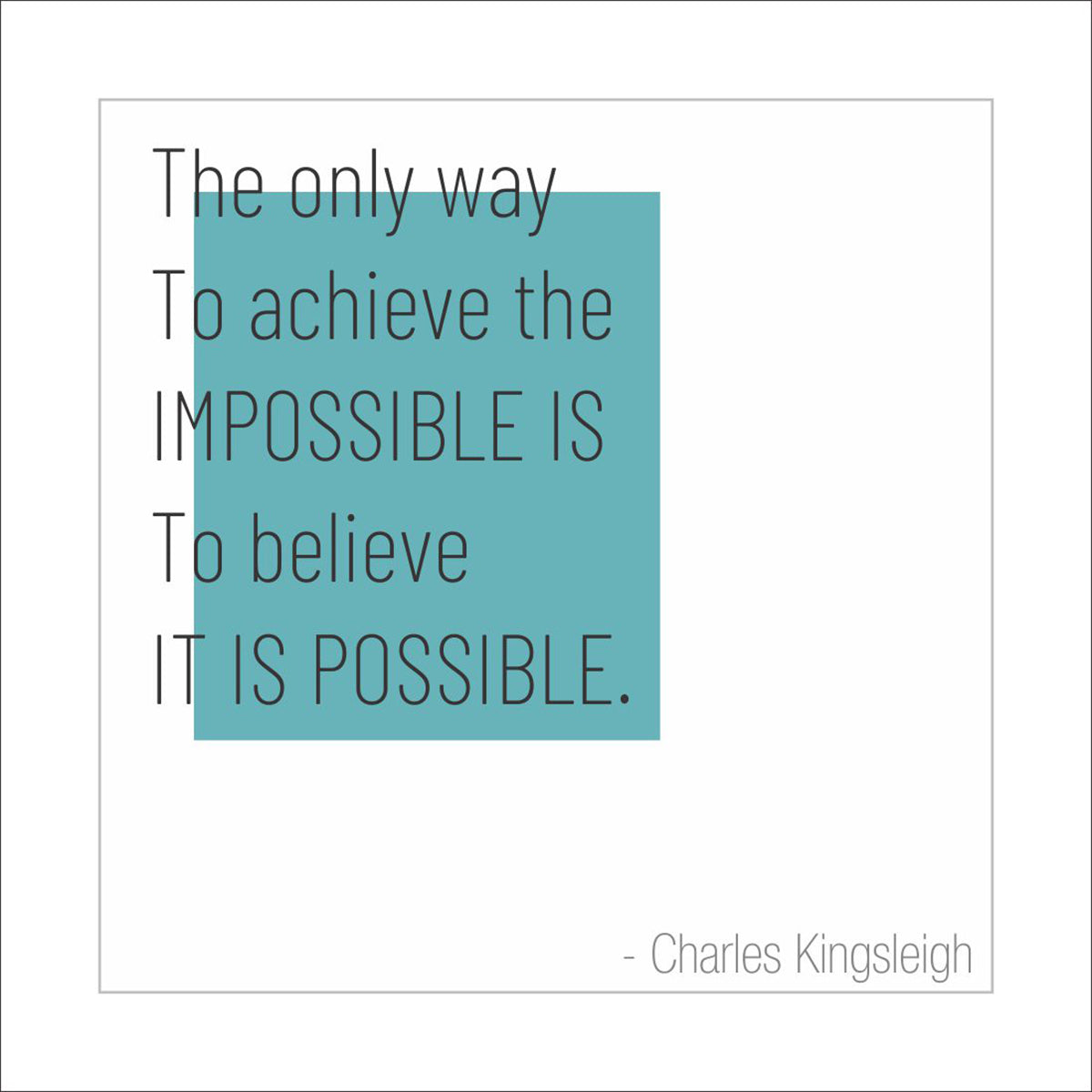 The only way
To achieve the
IMPOSSIBLE IS
To believe
IT IS POSSIBLE.

- Charles Kingsleigh